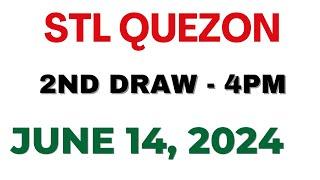 STL QUEZON

2ND DRAW - 4PM

JUNE 14, 2024